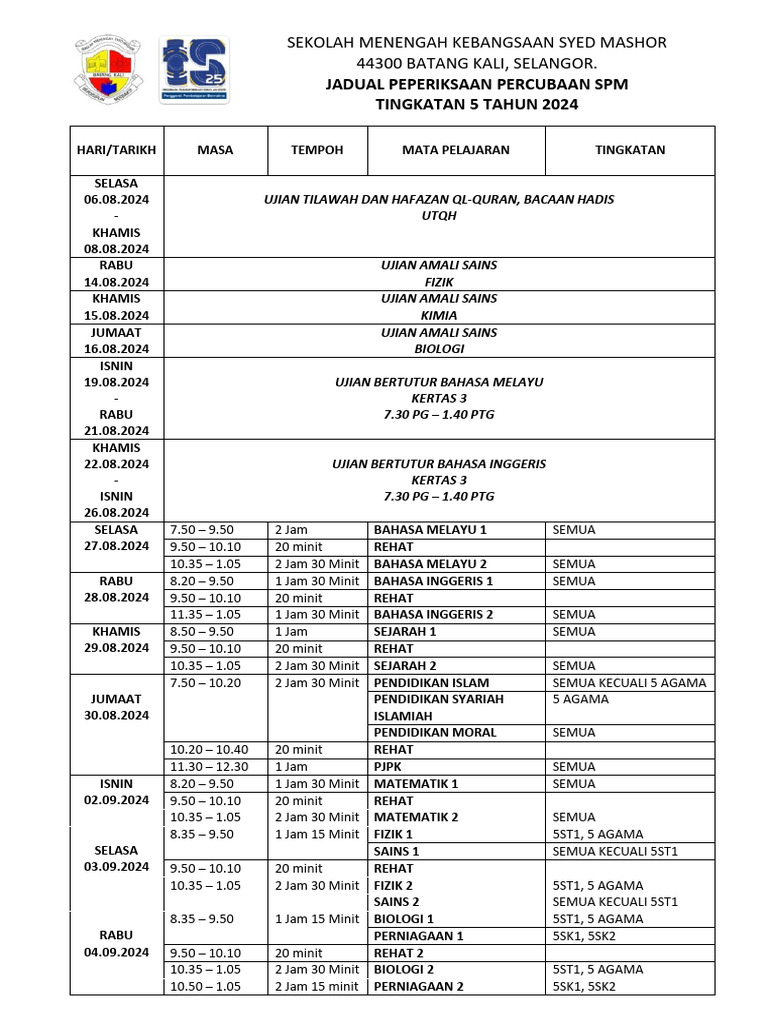 SEKOLAH MENENGAH KEBANGSAAN SYED MASHOR
44300 BATANG KALI, SELANGOR.
JADUAL PEPERIKSAAN PERCUBAAN SPM
TINGKATAN 5 TAHUN 2024

| HARI/TARIKH | MASA | TEMPOH | MATA PELAJARAN | TINGKATAN |
|---|---|---|---|---|
| SELASA 06.08.2024 - KHAMIS 08.08.2024 | UJIAN TILAWAH DAN HAFAZAN QL-QURAN, BACAAN HADIS UTQH | | | |
| RABU 14.08.2024 | UJIAN AMALI SAINS FIZIK | | | |
| KHAMIS 15.08.2024 | UJIAN AMALI SAINS KIMIA | | | |
| JUMAAT 16.08.2024 | UJIAN AMALI SAINS BIOLOGI | | | |
| ISNIN 19.08.2024 - RABU 21.08.2024 | UJIAN BERTUTUR BAHASA MELAYU KERTAS 3 7.30 PG – 1.40 PTG | | | |
| KHAMIS 22.08.2024 - ISNIN 26.08.2024 | UJIAN BERTUTUR BAHASA INGGERIS KERTAS 3 7.30 PG – 1.40 PTG | | | |
| SELASA 27.08.2024 | 7.50 – 9.50 | 2 Jam | BAHASA MELAYU 1 | SEMUA |
| | 9.50 – 10.10 | 20 minit | REHAT | |
| | 10.35 – 1.05 | 2 Jam 30 Minit | BAHASA MELAYU 2 | SEMUA |
| RABU 28.08.2024 | 8.20 – 9.50 | 1 Jam 30 Minit | BAHASA INGGERIS 1 | SEMUA |
| | 9.50 – 10.10 | 20 minit | REHAT | |
| | 11.35 – 1.05 | 1 Jam 30 Minit | BAHASA INGGERIS 2 | SEMUA |
| KHAMIS 29.08.2024 | 8.50 – 9.50 | 1 Jam | SEJARAH 1 | SEMUA |
| | 9.50 – 10.10 | 20 minit | REHAT | |
| | 10.35 – 1.05 | 2 Jam 30 Minit | SEJARAH 2 | SEMUA |
| JUMAAT 30.08.2024 | 7.50 – 10.20 | 2 Jam 30 Minit | PENDIDIKAN ISLAM | SEMUA KECUALI 5 AGAMA |
| | | | PENDIDIKAN SYARIAH ISLAMIAH | 5 AGAMA |
| | | | PENDIDIKAN MORAL | SEMUA |
| | 10.20 – 10.40 | 20 minit | REHAT | |
| | 11.30 – 12.30 | 1 Jam | PJPK | SEMUA |
| ISNIN 02.09.2024 | 8.20 – 9.50 | 1 Jam 30 Minit | MATEMATIK 1 | SEMUA |
| | 9.50 – 10.10 | 20 minit | REHAT | |
| | 10.35 – 1.05 | 2 Jam 30 Minit | MATEMATIK 2 | SEMUA |
| SELASA 03.09.2024 | 8.35 – 9.50 | 1 Jam 15 Minit | FIZIK 1 | 5ST1, 5 AGAMA |
| | | | SAINS 1 | SEMUA KECUALI 5ST1 |
| | 9.50 – 10.10 | 20 minit | REHAT | |
| | 10.35 – 1.05 | 2 Jam 30 Minit | FIZIK 2 | 5ST1, 5 AGAMA |
| | | | SAINS 2 | SEMUA KECUALI 5ST1 |
| RABU 04.09.2024 | 8.35 – 9.50 | 1 Jam 15 Minit | BIOLOGI 1 | 5ST1, 5 AGAMA |
| | | | PERNIAGAAN 1 | 5SK1, 5SK2 |
| | 9.50 – 10.10 | 20 minit | REHAT 2 | |
| | 10.35 – 1.05 | 2 Jam 30 Minit | BIOLOGI 2 | 5ST1, 5 AGAMA |
| | 10.50 – 1.05 | 2 Jam 15 minit | PERNIAGAAN 2 | 5SK1, 5SK2 |